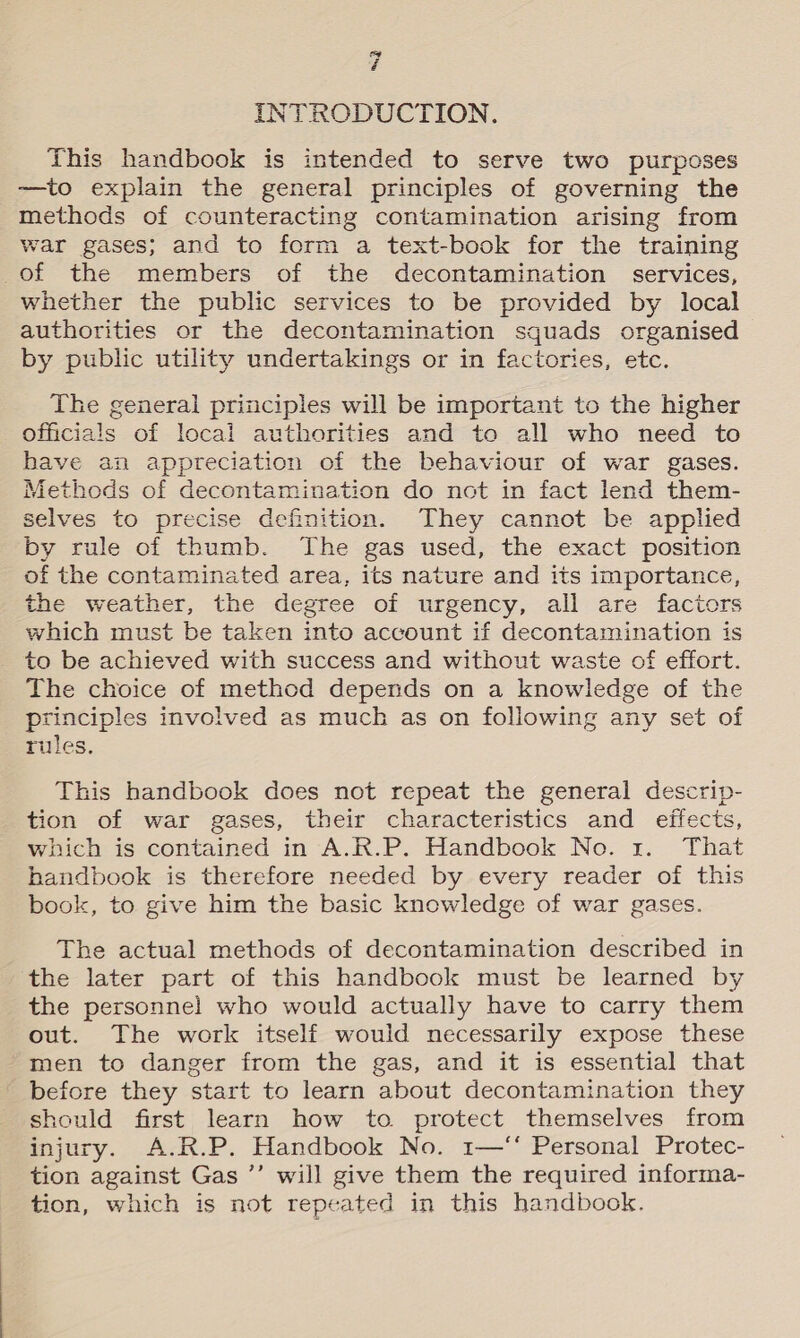 7

INTRODUCTION.

This handbook is intended to serve two purposes —to explain the general principles of governing the methods of counteracting contamination arising from war gases; and to form a text-book for the training of the members of the decontamination services, whether the public services to be provided by local authorities or the decontamination squads organised by public utility undertakings or in factories, etc.

The general principles will be important to the higher officials of local authorities and to all who need to have an appreciation of the behaviour of war gases. Methods of decontamination do not in fact lend themselves to precise definition. They cannot be applied by rule of thumb. The gas used, the exact position of the contaminated area, its nature and its importance, the weather, the degree of urgency, all are factors which must be taken into account if decontamination is to be achieved with success and without waste of effort. The choice of method depends on a knowledge of the principles involved as much as on following any set of rules.

This handbook does not repeat the general description of war gases, their characteristics and effects, which is contained in A.R.P. Handbook No. 1. That handbook is therefore needed by every reader of this book, to give him the basic knowledge of war gases.

The actual methods of decontamination described in the later part of this handbook must be learned by the personnel who would actually have to carry them out. The work itself would necessarily expose these men to danger from the gas, and it is essential that before they start to learn about decontamination they should first learn how to protect themselves from injury. A.R.P. Handbook No. 1—" Personal Protection against Gas " will give them the required information, which is not repeated in this handbook.